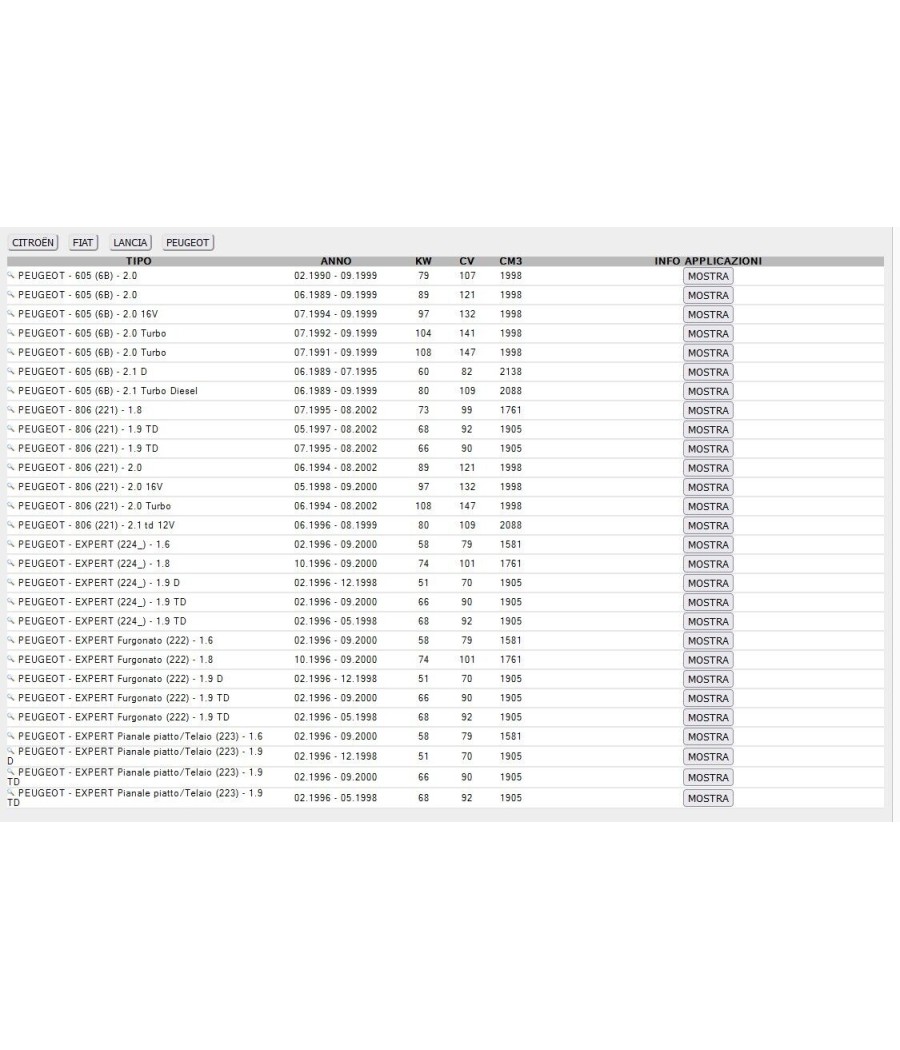 CITROËN FIAT LANCIA PEUGEOT

| TIPO | ANNO | KW | CV | CM3 | INFO APPLICAZIONI |
|---|---|---|---|---|---|
| PEUGEOT - 605 (6B) - 2.0 | 02.1990 - 09.1999 | 79 | 107 | 1998 | MOSTRA |
| PEUGEOT - 605 (6B) - 2.0 | 06.1989 - 09.1999 | 89 | 121 | 1998 | MOSTRA |
| PEUGEOT - 605 (6B) - 2.0 16V | 07.1994 - 09.1999 | 97 | 132 | 1998 | MOSTRA |
| PEUGEOT - 605 (6B) - 2.0 Turbo | 07.1992 - 09.1999 | 104 | 141 | 1998 | MOSTRA |
| PEUGEOT - 605 (6B) - 2.0 Turbo | 07.1991 - 09.1999 | 108 | 147 | 1998 | MOSTRA |
| PEUGEOT - 605 (6B) - 2.1 D | 06.1989 - 07.1995 | 60 | 82 | 2138 | MOSTRA |
| PEUGEOT - 605 (6B) - 2.1 Turbo Diesel | 06.1989 - 09.1999 | 80 | 109 | 2088 | MOSTRA |
| PEUGEOT - 806 (221) - 1.8 | 07.1995 - 08.2002 | 73 | 99 | 1761 | MOSTRA |
| PEUGEOT - 806 (221) - 1.9 TD | 05.1997 - 08.2002 | 68 | 92 | 1905 | MOSTRA |
| PEUGEOT - 806 (221) - 1.9 TD | 07.1995 - 08.2002 | 66 | 90 | 1905 | MOSTRA |
| PEUGEOT - 806 (221) - 2.0 | 06.1994 - 08.2002 | 89 | 121 | 1998 | MOSTRA |
| PEUGEOT - 806 (221) - 2.0 16V | 05.1998 - 09.2000 | 97 | 132 | 1998 | MOSTRA |
| PEUGEOT - 806 (221) - 2.0 Turbo | 06.1994 - 08.2002 | 108 | 147 | 1998 | MOSTRA |
| PEUGEOT - 806 (221) - 2.1 td 12V | 06.1996 - 08.1999 | 80 | 109 | 2088 | MOSTRA |
| PEUGEOT - EXPERT (224_) - 1.6 | 02.1996 - 09.2000 | 58 | 79 | 1581 | MOSTRA |
| PEUGEOT - EXPERT (224_) - 1.8 | 10.1996 - 09.2000 | 74 | 101 | 1761 | MOSTRA |
| PEUGEOT - EXPERT (224_) - 1.9 D | 02.1996 - 12.1998 | 51 | 70 | 1905 | MOSTRA |
| PEUGEOT - EXPERT (224_) - 1.9 TD | 02.1996 - 09.2000 | 66 | 90 | 1905 | MOSTRA |
| PEUGEOT - EXPERT (224_) - 1.9 TD | 02.1996 - 05.1998 | 68 | 92 | 1905 | MOSTRA |
| PEUGEOT - EXPERT Furgonato (222) - 1.6 | 02.1996 - 09.2000 | 58 | 79 | 1581 | MOSTRA |
| PEUGEOT - EXPERT Furgonato (222) - 1.8 | 10.1996 - 09.2000 | 74 | 101 | 1761 | MOSTRA |
| PEUGEOT - EXPERT Furgonato (222) - 1.9 D | 02.1996 - 12.1998 | 51 | 70 | 1905 | MOSTRA |
| PEUGEOT - EXPERT Furgonato (222) - 1.9 TD | 02.1996 - 09.2000 | 66 | 90 | 1905 | MOSTRA |
| PEUGEOT - EXPERT Furgonato (222) - 1.9 TD | 02.1996 - 05.1998 | 68 | 92 | 1905 | MOSTRA |
| PEUGEOT - EXPERT Pianale piatto/Telaio (223) - 1.6 | 02.1996 - 09.2000 | 58 | 79 | 1581 | MOSTRA |
| PEUGEOT - EXPERT Pianale piatto/Telaio (223) - 1.9 D | 02.1996 - 12.1998 | 51 | 70 | 1905 | MOSTRA |
| PEUGEOT - EXPERT Pianale piatto/Telaio (223) - 1.9 TD | 02.1996 - 09.2000 | 66 | 90 | 1905 | MOSTRA |
| PEUGEOT - EXPERT Pianale piatto/Telaio (223) - 1.9 TD | 02.1996 - 05.1998 | 68 | 92 | 1905 | MOSTRA |